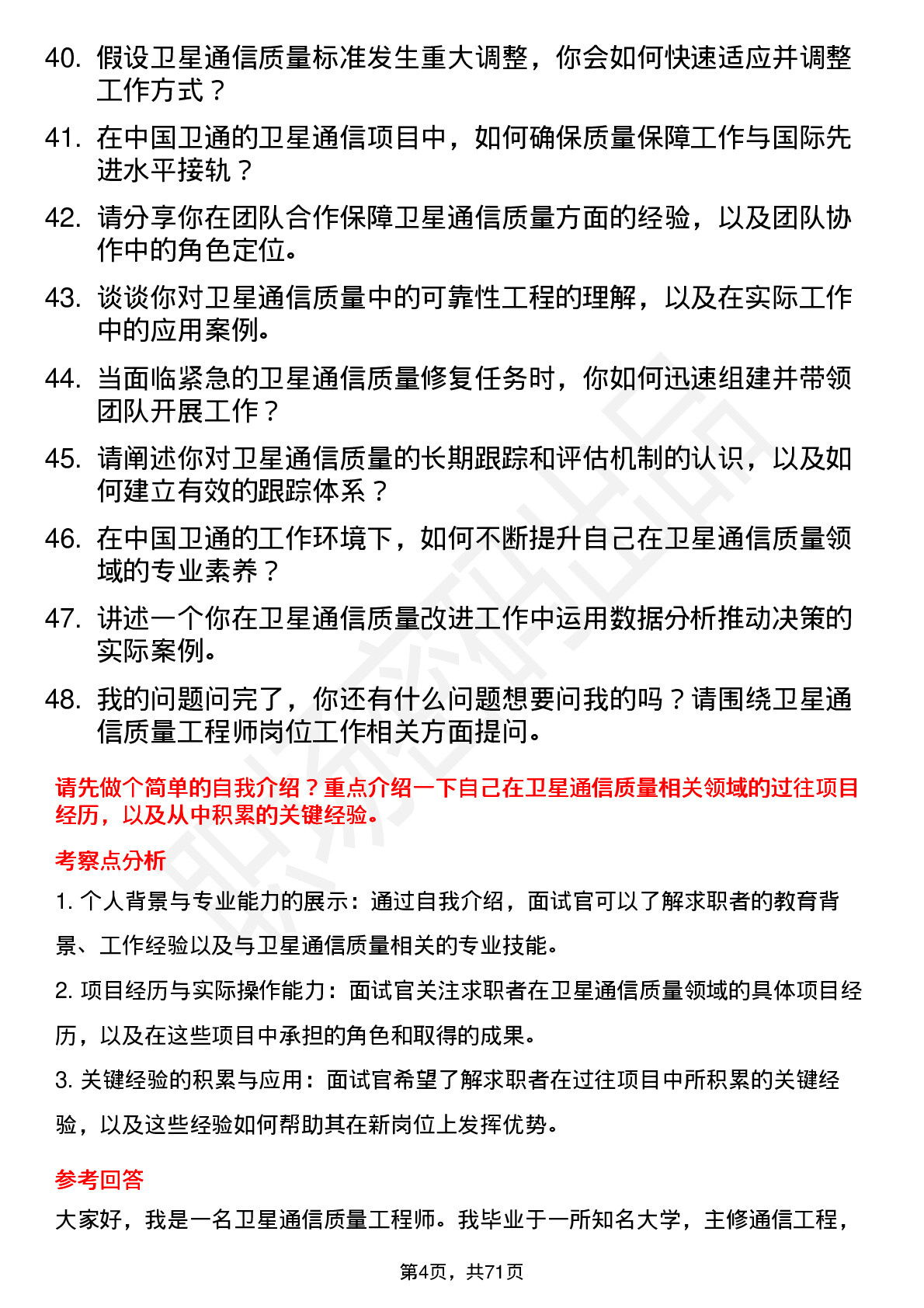 40. 假设卫星通信质量标准发生重大调整，你会如何快速适应并调整工作方式？

41. 在中国卫通的卫星通信项目中，如何确保质量保障工作与国际先进水平接轨？

42. 请分享你在团队合作保障卫星通信质量方面的经验，以及团队协作中的角色定位。

43. 谈谈你对卫星通信质量中的可靠性工程的理解，以及在实际工作中的应用案例。

44. 当面临紧急的卫星通信质量修复任务时，你如何迅速组建并带领团队开展工作？

45. 请阐述你对卫星通信质量的长期跟踪和评估机制的认识，以及如何建立有效的跟踪体系？

46. 在中国卫通的工作环境下，如何不断提升自己在卫星通信质量领域的专业素养？

47. 讲述一个你在卫星通信质量改进工作中运用数据分析推动决策的实际案例。

48. 我的问题问完了，你还有什么问题想要问我的吗？请围绕卫星通信质量工程师岗位工作相关方面提问。

请先做个简单的自我介绍？重点介绍一下自己在卫星通信质量相关领域的过往项目经历，以及从中积累的关键经验。

考察点分析

1. 个人背景与专业能力的展示：通过自我介绍，面试官可以了解求职者的教育背景、工作经验以及与卫星通信质量相关的专业技能。

2. 项目经历与实际操作能力：面试官关注求职者在卫星通信质量领域的具体项目经历，以及在这些项目中承担的角色和取得的成果。

3. 关键经验的积累与应用：面试官希望了解求职者在过往项目中所积累的关键经验，以及这些经验如何帮助其在新岗位上发挥优势。

参考回答

大家好，我是一名卫星通信质量工程师。我毕业于一所知名大学，主修通信工程，

第4页，共71页